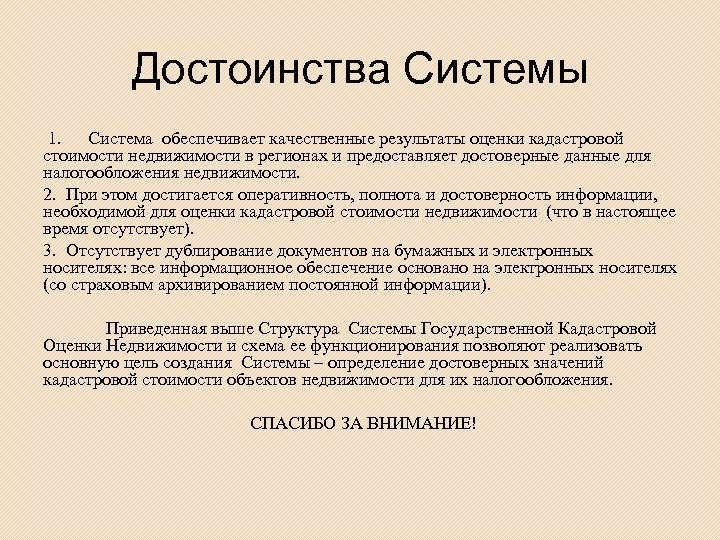 Достоинства Системы

1. Система обеспечивает качественные результаты оценки кадастровой стоимости недвижимости в регионах и предоставляет достоверные данные для налогообложения недвижимости.

2. При этом достигается оперативность, полнота и достоверность информации, необходимой для оценки кадастровой стоимости недвижимости (что в настоящее время отсутствует).

3. Отсутствует дублирование документов на бумажных и электронных носителях: все информационное обеспечение основано на электронных носителях (со страховым архивированием постоянной информации).

Приведенная выше Структура Системы Государственной Кадастровой Оценки Недвижимости и схема ее функционирования позволяют реализовать основную цель создания Системы – определение достоверных значений кадастровой стоимости объектов недвижимости для их налогообложения.

СПАСИБО ЗА ВНИМАНИЕ!